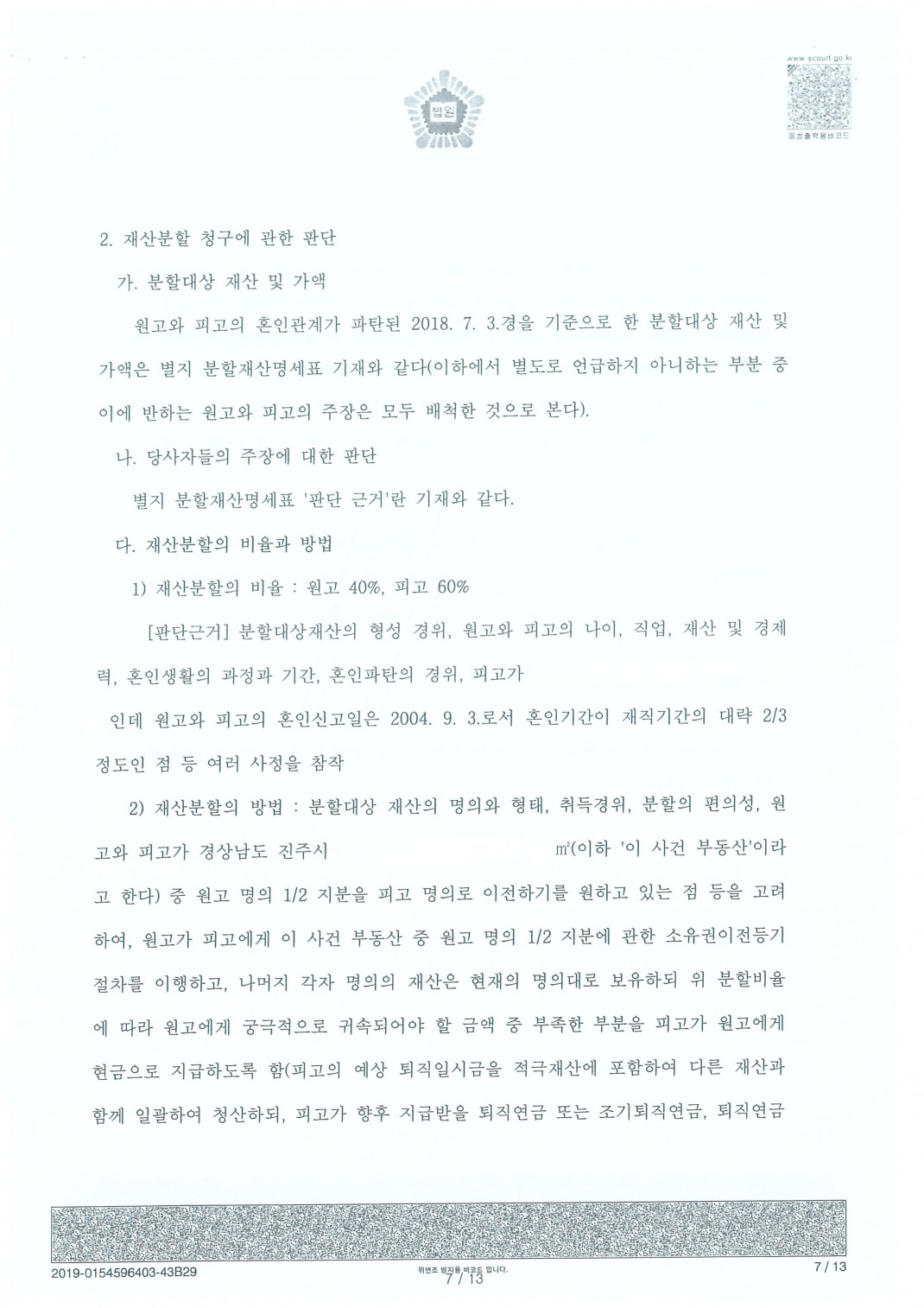 www.scourt.go.kr

법원

음성출력용바코드

2. 재산분할 청구에 관한 판단

가. 분할대상 재산 및 가액

원고와 피고의 혼인관계가 파탄된 2018. 7. 3.경을 기준으로 한 분할대상 재산 및 가액은 별지 분할재산명세표 기재와 같다(이하에서 별도로 언급하지 아니하는 부분 중 이에 반하는 원고와 피고의 주장은 모두 배척한 것으로 본다).

나. 당사자들의 주장에 대한 판단

별지 분할재산명세표 '판단 근거'란 기재와 같다.

다. 재산분할의 비율과 방법

1) 재산분할의 비율 : 원고 40%, 피고 60%

[판단근거] 분할대상재산의 형성 경위, 원고와 피고의 나이, 직업, 재산 및 경제력, 혼인생활의 과정과 기간, 혼인파탄의 경위, 피고가

인데 원고와 피고의 혼인신고일은 2004. 9. 3.로서 혼인기간이 재직기간의 대략 2/3 정도인 점 등 여러 사정을 참작

2) 재산분할의 방법 : 분할대상 재산의 명의와 형태, 취득경위, 분할의 편의성, 원고와 피고가 경상남도 진주시 ㎡(이하 '이 사건 부동산'이라고 한다) 중 원고 명의 1/2 지분을 피고 명의로 이전하기를 원하고 있는 점 등을 고려하여, 원고가 피고에게 이 사건 부동산 중 원고 명의 1/2 지분에 관한 소유권이전등기 절차를 이행하고, 나머지 각자 명의의 재산은 현재의 명의대로 보유하되 위 분할비율에 따라 원고에게 궁극적으로 귀속되어야 할 금액 중 부족한 부분을 피고가 원고에게 현금으로 지급하도록 함(피고의 예상 퇴직일시금을 적극재산에 포함하여 다른 재산과 함께 일괄하여 청산하되, 피고가 향후 지급받을 퇴직연금 또는 조기퇴직연금, 퇴직연금

2019-0154596403-43B29

위변조 방지용 바코드 입니다.

7 / 13

7 / 13